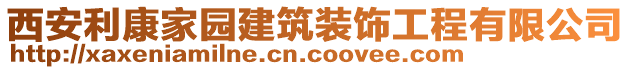 西安利康家园建筑装饰工程有限公司
http://xaxeniamilne.cn.coovee.com